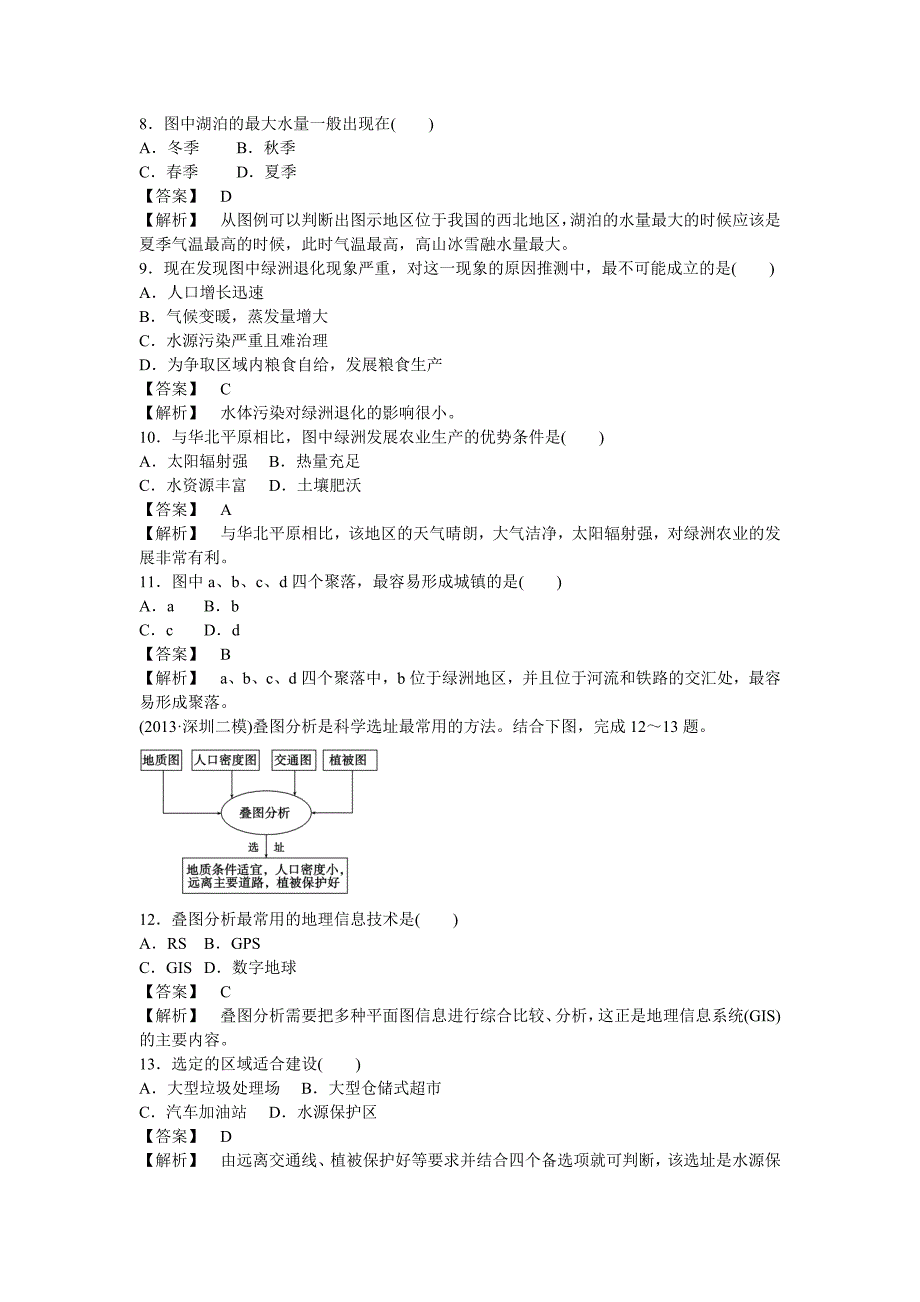 8．图中湖泊的最大水量一般出现在(　　)
A．冬季　　B．秋季
C．春季　　D．夏季
【答案】　D
【解析】　从图例可以判断出图示地区位于我国的西北地区，湖泊的水量最大的时候应该是夏季气温最高的时候，此时气温最高，高山冰雪融水量最大。
9．现在发现图中绿洲退化现象严重，对这一现象的原因推测中，最不可能成立的是(　　)
A．人口增长迅速
B．气候变暖，蒸发量增大
C．水源污染严重且难治理
D．为争取区域内粮食自给，发展粮食生产
【答案】　C
【解析】　水体污染对绿洲退化的影响很小。
10．与华北平原相比，图中绿洲发展农业生产的优势条件是(　　)
A．太阳辐射强　B．热量充足
C．水资源丰富　D．土壤肥沃
【答案】　A
【解析】　与华北平原相比，该地区的天气晴朗，大气洁净，太阳辐射强，对绿洲农业的发展非常有利。
11．图中 a、b、c、d 四个聚落，最容易形成城镇的是(　　)
A．a　B．b
C．c　D．d
【答案】　B
【解析】　a、b、c、d 四个聚落中，b 位于绿洲地区，并且位于河流和铁路的交汇处，最容易形成聚落。
(2013·深圳二模)叠图分析是科学选址最常用的方法。结合下图，完成 12～13 题。

地质图　人口密度图　交通图　植被图
叠图分析
选　址
地质条件适宜，人口密度小，远离主要道路，植被保护好

12．叠图分析最常用的地理信息技术是(　　)
A．RS　B．GPS
C．GIS　D．数字地球
【答案】　C
【解析】　叠图分析需要把多种平面图信息进行综合比较、分析，这正是地理信息系统(GIS)的主要内容。
13．选定的区域适合建设(　　)
A．大型垃圾处理场　B．大型仓储式超市
C．汽车加油站　D．水源保护区
【答案】　D
【解析】　由远离交通线、植被保护好等要求并结合四个备选项就可判断，该选址是水源保